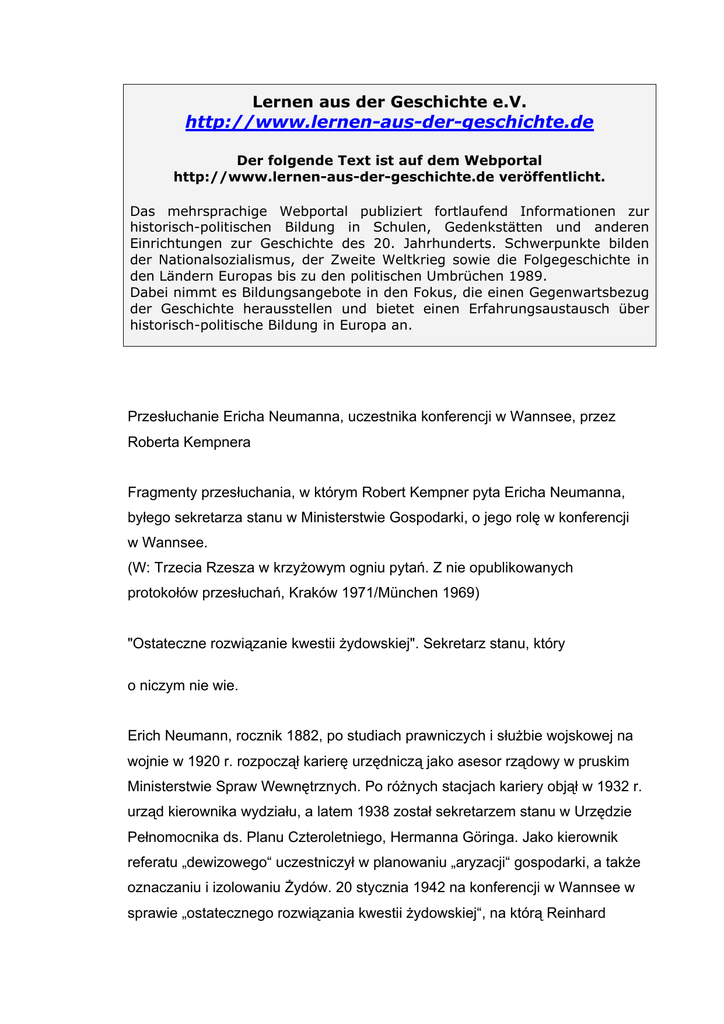 Lernen aus der Geschichte e.V.
http://www.lernen-aus-der-geschichte.de

Der folgende Text ist auf dem Webportal http://www.lernen-aus-der-geschichte.de veröffentlicht.

Das mehrsprachige Webportal publiziert fortlaufend Informationen zur historisch-politischen Bildung in Schulen, Gedenkstätten und anderen Einrichtungen zur Geschichte des 20. Jahrhunderts. Schwerpunkte bilden der Nationalsozialismus, der Zweite Weltkrieg sowie die Folgegeschichte in den Ländern Europas bis zu den politischen Umbrüchen 1989.
Dabei nimmt es Bildungsangebote in den Fokus, die einen Gegenwartsbezug der Geschichte herausstellen und bietet einen Erfahrungsaustausch über historisch-politische Bildung in Europa an.

Przesłuchanie Ericha Neumanna, uczestnika konferencji w Wannsee, przez Roberta Kempnera

Fragmenty przesłuchania, w którym Robert Kempner pyta Ericha Neumanna, byłego sekretarza stanu w Ministerstwie Gospodarki, o jego rolę w konferencji w Wannsee.
(W: Trzecia Rzesza w krzyżowym ogniu pytań. Z nie opublikowanych protokołów przesłuchań, Kraków 1971/München 1969)

"Ostateczne rozwiązanie kwestii żydowskiej". Sekretarz stanu, który

o niczym nie wie.

Erich Neumann, rocznik 1882, po studiach prawniczych i służbie wojskowej na wojnie w 1920 r. rozpoczął karierę urzędniczą jako asesor rządowy w pruskim Ministerstwie Spraw Wewnętrznych. Po różnych stacjach kariery objął w 1932 r. urząd kierownika wydziału, a latem 1938 został sekretarzem stanu w Urzędzie Pełnomocnika ds. Planu Czteroletniego, Hermanna Göringa. Jako kierownik referatu „dewizowego“ uczestniczył w planowaniu „aryzacji“ gospodarki, a także oznaczaniu i izolowaniu Żydów. 20 stycznia 1942 na konferencji w Wannsee w sprawie „ostatecznego rozwiązania kwestii żydowskiej“, na którą Reinhard